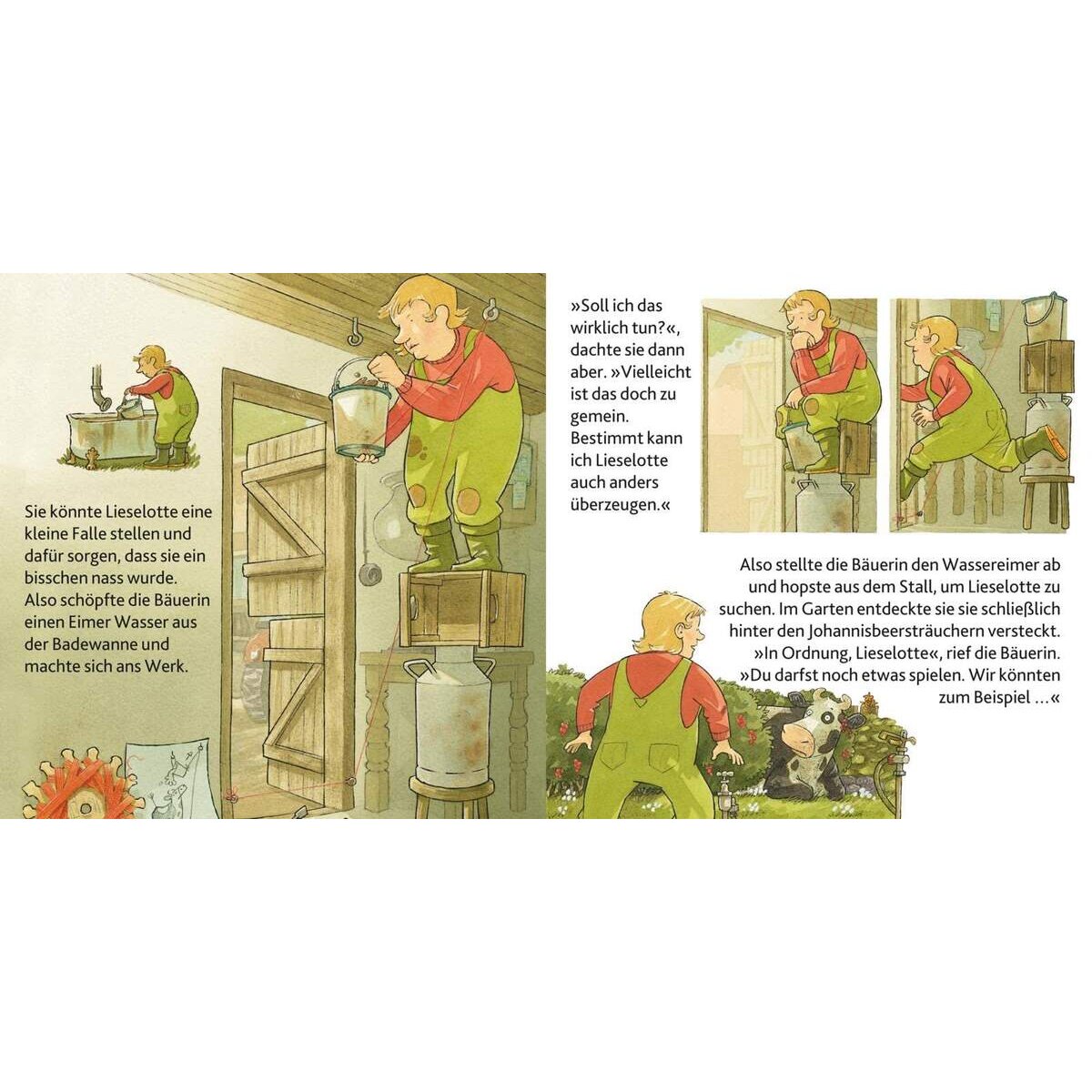 Sie könnte Lieselotte eine kleine Falle stellen und dafür sorgen, dass sie ein bisschen nass wurde. Also schöpfte die Bäuerin einen Eimer Wasser aus der Badewanne und machte sich ans Werk.

»Soll ich das wirklich tun?«, dachte sie dann aber. »Vielleicht ist das doch zu gemein. Bestimmt kann ich Lieselotte auch anders überzeugen.«

Also stellte die Bäuerin den Wassereimer ab und hopste aus dem Stall, um Lieselotte zu suchen. Im Garten entdeckte sie sie schließlich hinter den Johannisbeersträuchern versteckt. »In Ordnung, Lieselotte«, rief die Bäuerin. »Du darfst noch etwas spielen. Wir könnten zum Beispiel ...«